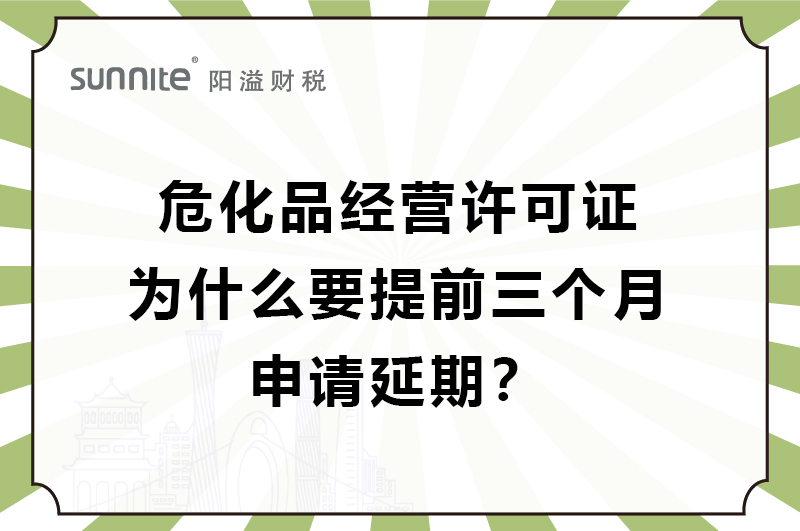 sunnite® 阳溢财税

危化品经营许可证
为什么要提前三个月
申请延期？